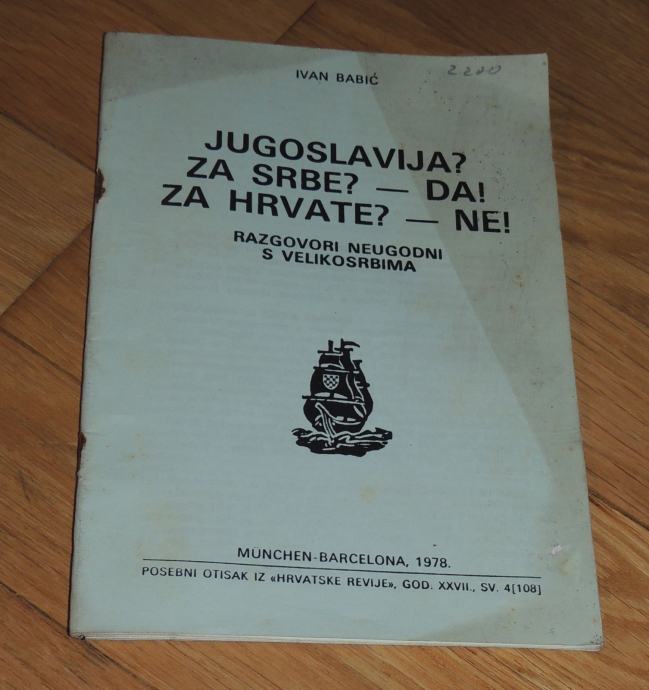 IVAN BABIĆ

2200

JUGOSLAVIJA?
ZA SRBE? — DA!
ZA HRVATE? — NE!

RAZGOVORI NEUGODNI
S VELIKOSRBIMA

MÜNCHEN-BARCELONA, 1978.

POSEBNI OTISAK IZ «HRVATSKE REVIJE», GOD. XXVII., SV. 4[108]